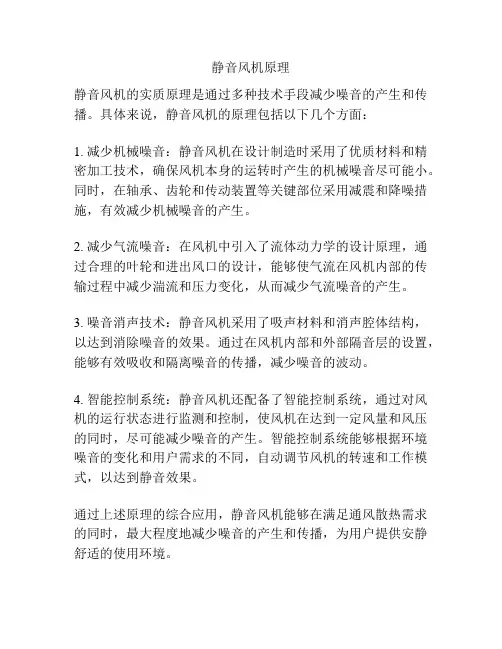 静音风机原理

静音风机的实质原理是通过多种技术手段减少噪音的产生和传播。具体来说，静音风机的原理包括以下几个方面：

1. 减少机械噪音：静音风机在设计制造时采用了优质材料和精密加工技术，确保风机本身的运转时产生的机械噪音尽可能小。同时，在轴承、齿轮和传动装置等关键部位采用减震和降噪措施，有效减少机械噪音的产生。

2. 减少气流噪音：在风机中引入了流体动力学的设计原理，通过合理的叶轮和进出风口的设计，能够使气流在风机内部的传输过程中减少湍流和压力变化，从而减少气流噪音的产生。

3. 噪音消声技术：静音风机采用了吸声材料和消声腔体结构，以达到消除噪音的效果。通过在风机内部和外部隔音层的设置，能够有效吸收和隔离噪音的传播，减少噪音的波动。

4. 智能控制系统：静音风机还配备了智能控制系统，通过对风机的运行状态进行监测和控制，使风机在达到一定风量和风压的同时，尽可能减少噪音的产生。智能控制系统能够根据环境噪音的变化和用户需求的不同，自动调节风机的转速和工作模式，以达到静音效果。

通过上述原理的综合应用，静音风机能够在满足通风散热需求的同时，最大程度地减少噪音的产生和传播，为用户提供安静舒适的使用环境。